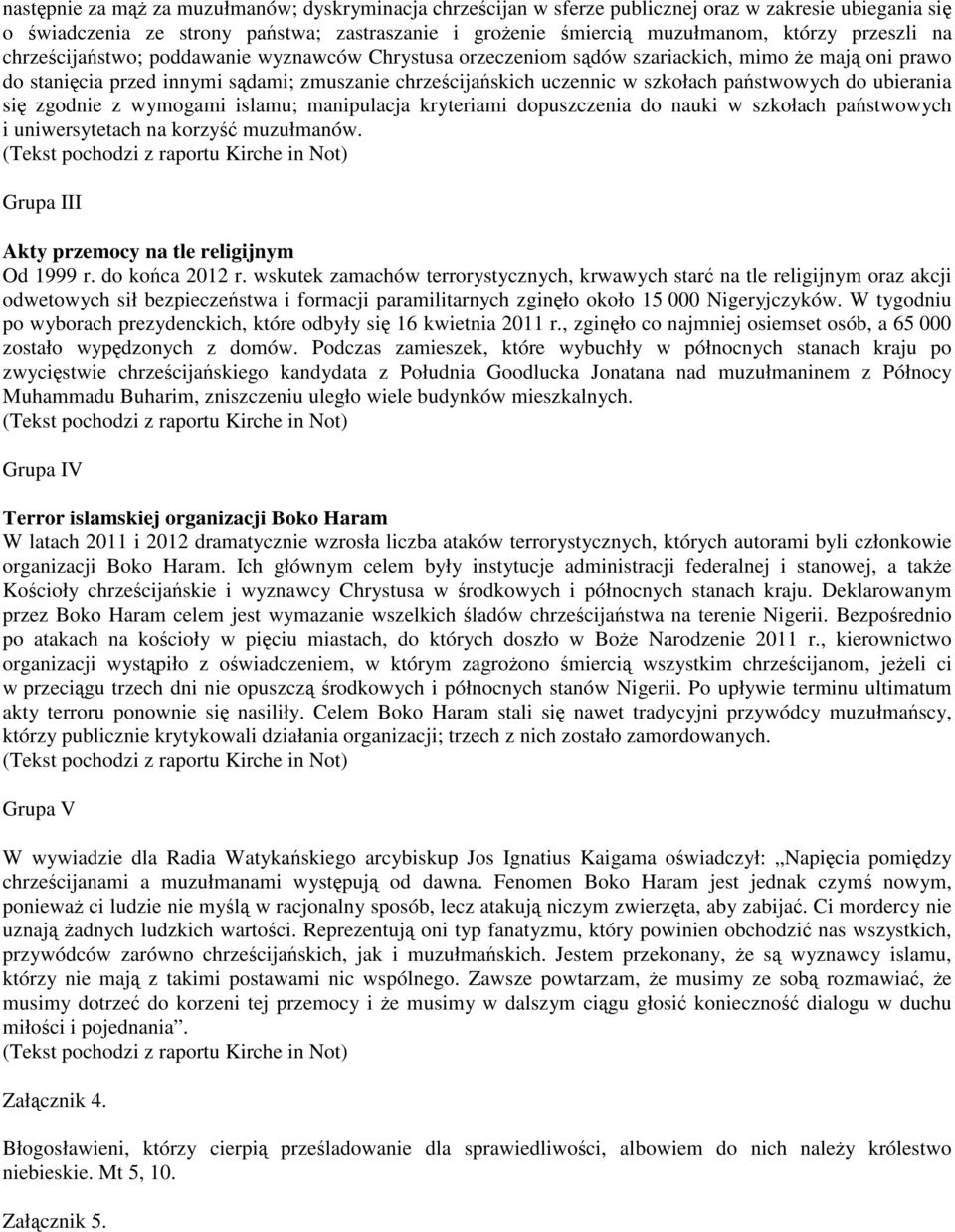 następnie za mąż za muzułmanów; dyskryminacja chrześcijan w sferze publicznej oraz w zakresie ubiegania się o świadczenia ze strony państwa; zastraszanie i grożenie śmiercią muzułmanom, którzy przeszli na chrześcijaństwo; poddawanie wyznawców Chrystusa orzeczeniom sądów szariackich, mimo że mają oni prawo do stanięcia przed innymi sądami; zmuszanie chrześcijańskich uczennic w szkołach państwowych do ubierania się zgodnie z wymogami islamu; manipulacja kryteriami dopuszczenia do nauki w szkołach państwowych i uniwersytetach na korzyść muzułmanów.
(Tekst pochodzi z raportu Kirche in Not)

Grupa III

Akty przemocy na tle religijnym
Od 1999 r. do końca 2012 r. wskutek zamachów terrorystycznych, krwawych starć na tle religijnym oraz akcji odwetowych sił bezpieczeństwa i formacji paramilitarnych zginęło około 15 000 Nigeryjczyków. W tygodniu po wyborach prezydenckich, które odbyły się 16 kwietnia 2011 r., zginęło co najmniej osiemset osób, a 65 000 zostało wypędzonych z domów. Podczas zamieszek, które wybuchły w północnych stanach kraju po zwycięstwie chrześcijańskiego kandydata z Południa Goodlucka Jonatana nad muzułmaninem z Północy Muhammadu Buharim, zniszczeniu uległo wiele budynków mieszkalnych.
(Tekst pochodzi z raportu Kirche in Not)

Grupa IV

Terror islamskiej organizacji Boko Haram
W latach 2011 i 2012 dramatycznie wzrosła liczba ataków terrorystycznych, których autorami byli członkowie organizacji Boko Haram. Ich głównym celem były instytucje administracji federalnej i stanowej, a także Kościoły chrześcijańskie i wyznawcy Chrystusa w środkowych i północnych stanach kraju. Deklarowanym przez Boko Haram celem jest wymazanie wszelkich śladów chrześcijaństwa na terenie Nigerii. Bezpośrednio po atakach na kościoły w pięciu miastach, do których doszło w Boże Narodzenie 2011 r., kierownictwo organizacji wystąpiło z oświadczeniem, w którym zagrożono śmiercią wszystkim chrześcijanom, jeżeli ci w przeciągu trzech dni nie opuszczą środkowych i północnych stanów Nigerii. Po upływie terminu ultimatum akty terroru ponownie się nasiliły. Celem Boko Haram stali się nawet tradycyjni przywódcy muzułmańscy, którzy publicznie krytykowali działania organizacji; trzech z nich zostało zamordowanych.
(Tekst pochodzi z raportu Kirche in Not)

Grupa V

W wywiadzie dla Radia Watykańskiego arcybiskup Jos Ignatius Kaigama oświadczył: „Napięcia pomiędzy chrześcijanami a muzułmanami występują od dawna. Fenomen Boko Haram jest jednak czymś nowym, ponieważ ci ludzie nie myślą w racjonalny sposób, lecz atakują niczym zwierzęta, aby zabijać. Ci mordercy nie uznają żadnych ludzkich wartości. Reprezentują oni typ fanatyzmu, który powinien obchodzić nas wszystkich, przywódców zarówno chrześcijańskich, jak i muzułmańskich. Jestem przekonany, że są wyznawcy islamu, którzy nie mają z takimi postawami nic wspólnego. Zawsze powtarzam, że musimy ze sobą rozmawiać, że musimy dotrzeć do korzeni tej przemocy i że musimy w dalszym ciągu głosić konieczność dialogu w duchu miłości i pojednania”.
(Tekst pochodzi z raportu Kirche in Not)

Załącznik 4.

Błogosławieni, którzy cierpią prześladowanie dla sprawiedliwości, albowiem do nich należy królestwo niebieskie. Mt 5, 10.

Załącznik 5.